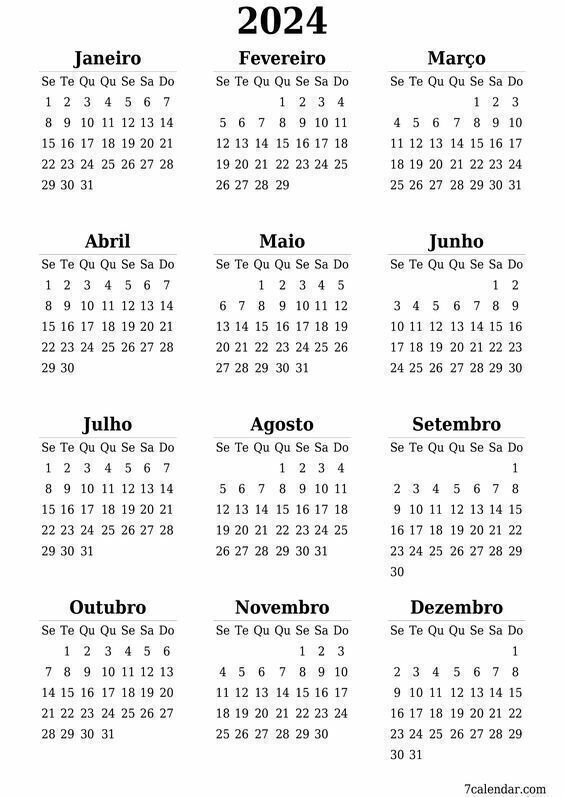 2024

Janeiro

| Se | Te | Qu | Qu | Se | Sa | Do |
|---|---|---|---|---|---|---|
| 1 | 2 | 3 | 4 | 5 | 6 | 7 |
| 8 | 9 | 10 | 11 | 12 | 13 | 14 |
| 15 | 16 | 17 | 18 | 19 | 20 | 21 |
| 22 | 23 | 24 | 25 | 26 | 27 | 28 |
| 29 | 30 | 31 | | | | |

Fevereiro

| Se | Te | Qu | Qu | Se | Sa | Do |
|---|---|---|---|---|---|---|
| | | | 1 | 2 | 3 | 4 |
| 5 | 6 | 7 | 8 | 9 | 10 | 11 |
| 12 | 13 | 14 | 15 | 16 | 17 | 18 |
| 19 | 20 | 21 | 22 | 23 | 24 | 25 |
| 26 | 27 | 28 | 29 | | | |

Março

| Se | Te | Qu | Qu | Se | Sa | Do |
|---|---|---|---|---|---|---|
| | | | | 1 | 2 | 3 |
| 4 | 5 | 6 | 7 | 8 | 9 | 10 |
| 11 | 12 | 13 | 14 | 15 | 16 | 17 |
| 18 | 19 | 20 | 21 | 22 | 23 | 24 |
| 25 | 26 | 27 | 28 | 29 | 30 | 31 |

Abril

| Se | Te | Qu | Qu | Se | Sa | Do |
|---|---|---|---|---|---|---|
| 1 | 2 | 3 | 4 | 5 | 6 | 7 |
| 8 | 9 | 10 | 11 | 12 | 13 | 14 |
| 15 | 16 | 17 | 18 | 19 | 20 | 21 |
| 22 | 23 | 24 | 25 | 26 | 27 | 28 |
| 29 | 30 | | | | | |

Maio

| Se | Te | Qu | Qu | Se | Sa | Do |
|---|---|---|---|---|---|---|
| | | 1 | 2 | 3 | 4 | 5 |
| 6 | 7 | 8 | 9 | 10 | 11 | 12 |
| 13 | 14 | 15 | 16 | 17 | 18 | 19 |
| 20 | 21 | 22 | 23 | 24 | 25 | 26 |
| 27 | 28 | 29 | 30 | 31 | | |

Junho

| Se | Te | Qu | Qu | Se | Sa | Do |
|---|---|---|---|---|---|---|
| | | | | | 1 | 2 |
| 3 | 4 | 5 | 6 | 7 | 8 | 9 |
| 10 | 11 | 12 | 13 | 14 | 15 | 16 |
| 17 | 18 | 19 | 20 | 21 | 22 | 23 |
| 24 | 25 | 26 | 27 | 28 | 29 | 30 |

Julho

| Se | Te | Qu | Qu | Se | Sa | Do |
|---|---|---|---|---|---|---|
| 1 | 2 | 3 | 4 | 5 | 6 | 7 |
| 8 | 9 | 10 | 11 | 12 | 13 | 14 |
| 15 | 16 | 17 | 18 | 19 | 20 | 21 |
| 22 | 23 | 24 | 25 | 26 | 27 | 28 |
| 29 | 30 | 31 | | | | |

Agosto

| Se | Te | Qu | Qu | Se | Sa | Do |
|---|---|---|---|---|---|---|
| | | | 1 | 2 | 3 | 4 |
| 5 | 6 | 7 | 8 | 9 | 10 | 11 |
| 12 | 13 | 14 | 15 | 16 | 17 | 18 |
| 19 | 20 | 21 | 22 | 23 | 24 | 25 |
| 26 | 27 | 28 | 29 | 30 | 31 | |

Setembro

| Se | Te | Qu | Qu | Se | Sa | Do |
|---|---|---|---|---|---|---|
| | | | | | | 1 |
| 2 | 3 | 4 | 5 | 6 | 7 | 8 |
| 9 | 10 | 11 | 12 | 13 | 14 | 15 |
| 16 | 17 | 18 | 19 | 20 | 21 | 22 |
| 23 | 24 | 25 | 26 | 27 | 28 | 29 |
| 30 | | | | | | |

Outubro

| Se | Te | Qu | Qu | Se | Sa | Do |
|---|---|---|---|---|---|---|
| | 1 | 2 | 3 | 4 | 5 | 6 |
| 7 | 8 | 9 | 10 | 11 | 12 | 13 |
| 14 | 15 | 16 | 17 | 18 | 19 | 20 |
| 21 | 22 | 23 | 24 | 25 | 26 | 27 |
| 28 | 29 | 30 | 31 | | | |

Novembro

| Se | Te | Qu | Qu | Se | Sa | Do |
|---|---|---|---|---|---|---|
| | | | | 1 | 2 | 3 |
| 4 | 5 | 6 | 7 | 8 | 9 | 10 |
| 11 | 12 | 13 | 14 | 15 | 16 | 17 |
| 18 | 19 | 20 | 21 | 22 | 23 | 24 |
| 25 | 26 | 27 | 28 | 29 | 30 | |

Dezembro

| Se | Te | Qu | Qu | Se | Sa | Do |
|---|---|---|---|---|---|---|
| | | | | | | 1 |
| 2 | 3 | 4 | 5 | 6 | 7 | 8 |
| 9 | 10 | 11 | 12 | 13 | 14 | 15 |
| 16 | 17 | 18 | 19 | 20 | 21 | 22 |
| 23 | 24 | 25 | 26 | 27 | 28 | 29 |
| 30 | 31 | | | | | |

7calendar.com